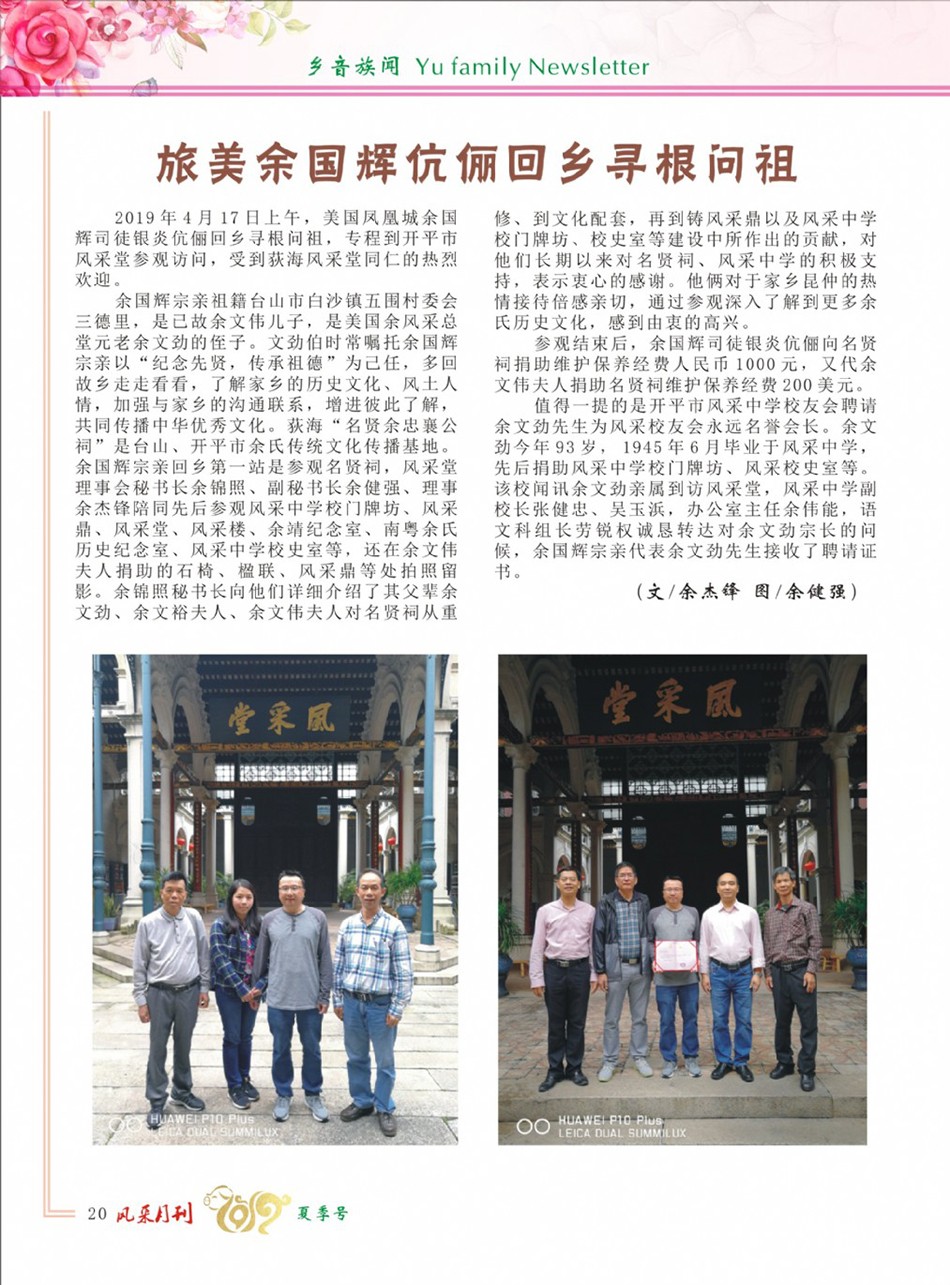 乡音族闻 Yu family Newsletter

旅美余国辉伉俪回乡寻根问祖

2019年4月17日上午，美国凤凰城余国辉司徒银炎伉俪回乡寻根问祖，专程到开平市风采堂参观访问，受到荻海风采堂同仁的热烈欢迎。

余国辉宗亲祖籍台山市白沙镇五围村委会三德里，是已故余文伟儿子，是美国余风采总堂元老余文劲的侄子。文劲伯时常嘱托余国辉宗亲以“纪念先贤，传承祖德”为己任，多回故乡走走看看，了解家乡的历史文化、风土人情，加强与家乡的沟通联系，增进彼此了解，共同传播中华优秀文化。荻海“名贤余忠襄公祠”是台山、开平市余氏传统文化传播基地。余国辉宗亲回乡第一站是参观名贤祠，风采堂理事会秘书长余锦照、副秘书长余健强、理事余杰锋陪同先后参观风采中学校门牌坊、风采鼎、风采堂、风采楼、余靖纪念室、南粤余氏历史纪念室、风采中学校史室等，还在余文伟夫人捐助的石椅、楹联、风采鼎等处拍照留影。余锦照秘书长向他们详细介绍了其父辈余文劲、余文裕夫人、余文伟夫人对名贤祠从重修、到文化配套，再到铸风采鼎以及风采中学校门牌坊、校史室等建设中所作出的贡献，对他们长期以来对名贤祠、风采中学的积极支持，表示衷心的感谢。他俩对于家乡昆仲的热情接待倍感亲切，通过参观深入了解到更多余氏历史文化，感到由衷的高兴。

参观结束后，余国辉司徒银炎伉俪向名贤祠捐助维护保养经费人民币1000元，又代余文伟夫人捐助名贤祠维护保养经费200美元。

值得一提的是开平市风采中学校友会聘请余文劲先生为风采校友会永远名誉会长。余文劲今年93岁，1945年6月毕业于风采中学，先后捐助风采中学校门牌坊、风采校史室等。该校闻讯余文劲亲属到访风采堂，风采中学副校长张健忠、吴玉浜，办公室主任余伟能，语文科组长劳锐权诚恳转达对余文劲宗长的问候，余国辉宗亲代表余文劲先生接收了聘请证书。

（文/余杰锋 图/余健强）

堂采風

HUAWEI P10 Plus
LEICA DUAL SUMMILUX

堂采風

HUAWEI P10 Plus
LEICA DUAL SUMMILUX

20 风采月刊 2019 夏季号